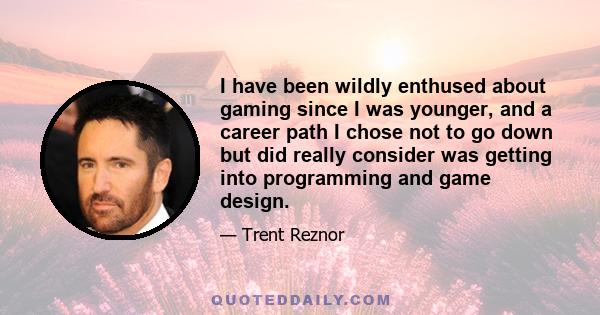 I have been wildly enthused about gaming since I was younger, and a career path I chose not to go down but did really consider was getting into programming and game design.

— Trent Reznor

QUOTEDDAILY.COM